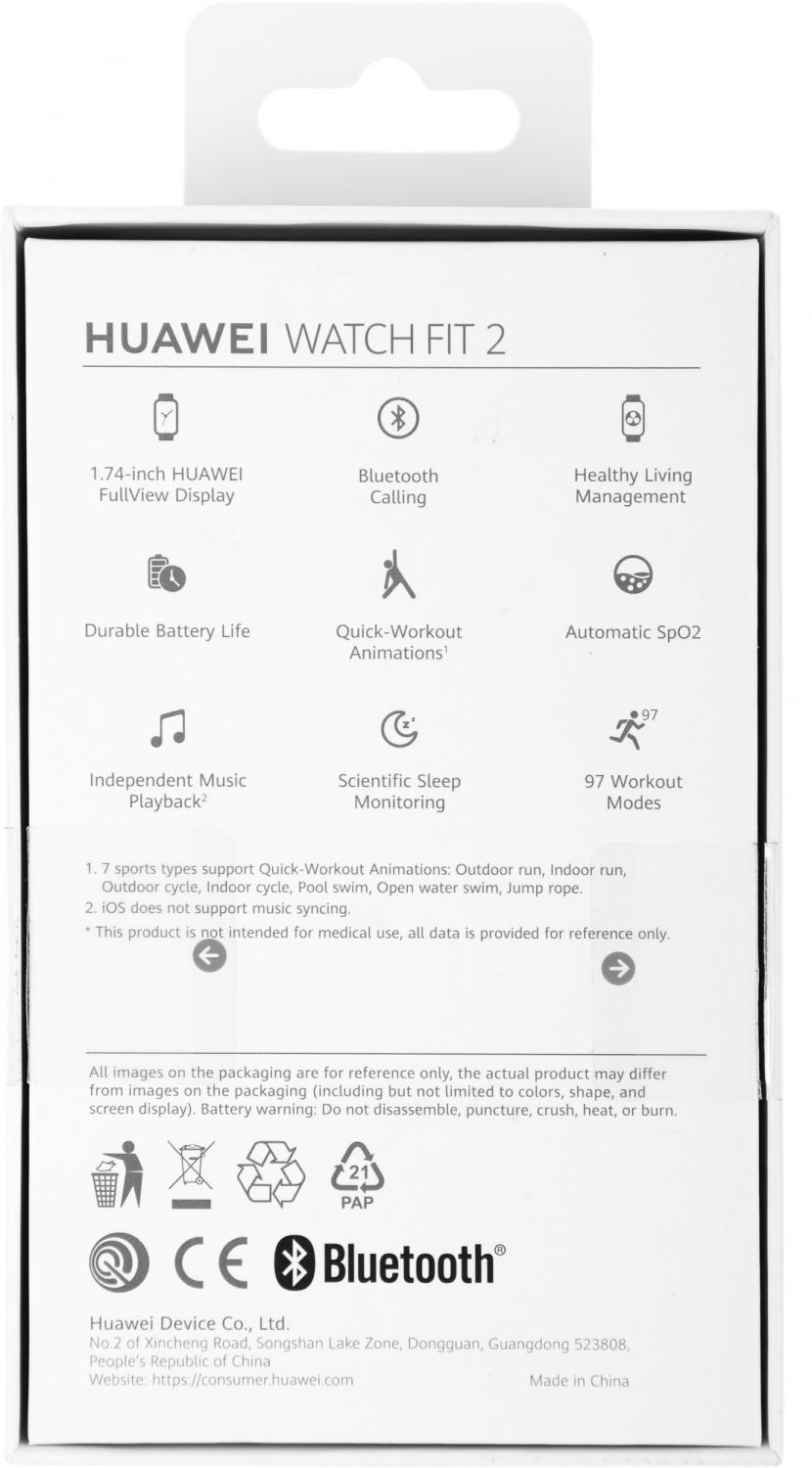 HUAWEI WATCH FIT 2

1.74-inch HUAWEI FullView Display

Bluetooth Calling

Healthy Living Management

Durable Battery Life

Quick-Workout Animations$^{1}$

Automatic SpO2

Independent Music Playback$^{2}$

Scientific Sleep Monitoring

97

97 Workout Modes

1. 7 sports types support Quick-Workout Animations: Outdoor run, Indoor run, Outdoor cycle, Indoor cycle, Pool swim, Open water swim, Jump rope.
2. iOS does not support music syncing.
* This product is not intended for medical use, all data is provided for reference only.

All images on the packaging are for reference only, the actual product may differ from images on the packaging (including but not limited to colors, shape, and screen display). Battery warning: Do not disassemble, puncture, crush, heat, or burn.

21
PAP

CE

Bluetooth®

Huawei Device Co., Ltd.
No.2 of Xincheng Road, Songshan Lake Zone, Dongguan, Guangdong 523808, People's Republic of China
Website: https://consumer.huawei.com

Made in China